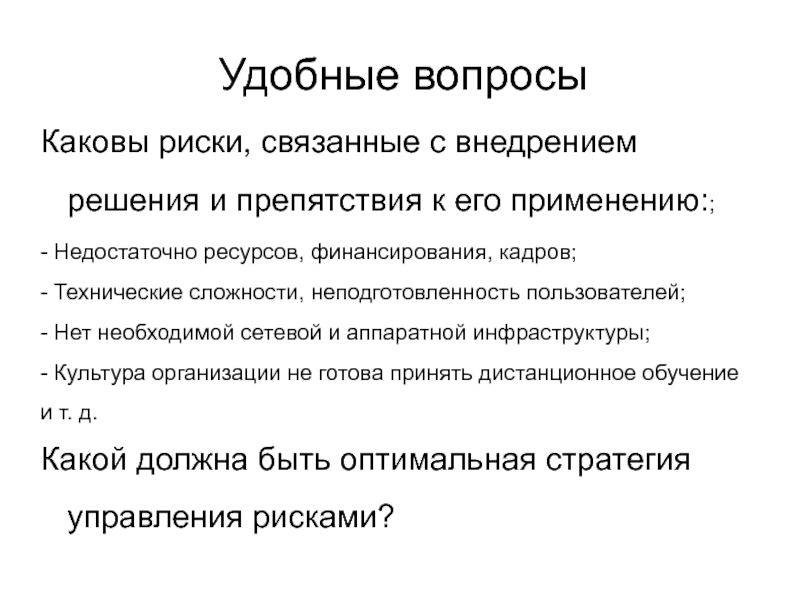 Удобные вопросы

Каковы риски, связанные с внедрением решения и препятствия к его применению:;

- Недостаточно ресурсов, финансирования, кадров;

- Технические сложности, неподготовленность пользователей;

- Нет необходимой сетевой и аппаратной инфраструктуры;

- Культура организации не готова принять дистанционное обучение и т. д.

Какой должна быть оптимальная стратегия управления рисками?